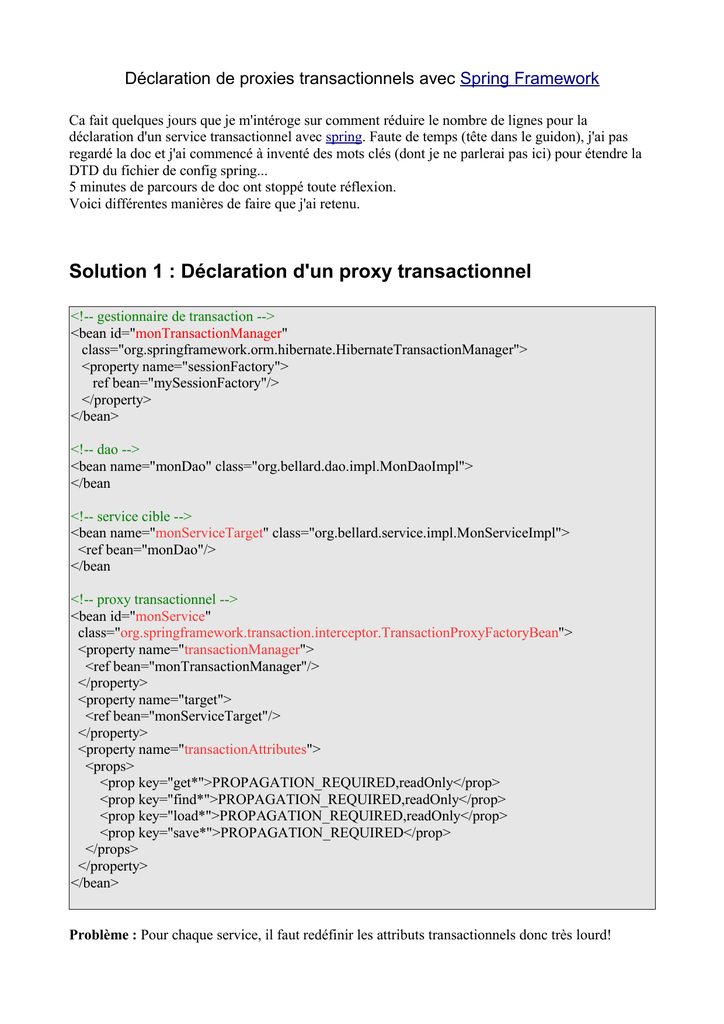 Déclaration de proxies transactionnels avec Spring Framework

Ca fait quelques jours que je m'intéroge sur comment réduire le nombre de lignes pour la déclaration d'un service transactionnel avec spring. Faute de temps (tête dans le guidon), j'ai pas regardé la doc et j'ai commencé à inventé des mots clés (dont je ne parlerai pas ici) pour étendre la DTD du fichier de config spring...
5 minutes de parcours de doc ont stoppé toute réflexion.
Voici différentes manières de faire que j'ai retenu.

Solution 1 : Déclaration d'un proxy transactionnel

<!-- gestionnaire de transaction -->
<bean id="monTransactionManager"
 class="org.springframework.orm.hibernate.HibernateTransactionManager">
 <property name="sessionFactory">
 ref bean="mySessionFactory"/>
 </property>
</bean>

<!-- dao -->
<bean name="monDao" class="org.bellard.dao.impl.MonDaoImpl">
</bean

<!-- service cible -->
<bean name="monServiceTarget" class="org.bellard.service.impl.MonServiceImpl">
 <ref bean="monDao"/>
</bean

<!-- proxy transactionnel -->
<bean id="monService"
 class="org.springframework.transaction.interceptor.TransactionProxyFactoryBean">
 <property name="transactionManager">
 <ref bean="monTransactionManager"/>
 </property>
 <property name="target">
 <ref bean="monServiceTarget"/>
 </property>
 <property name="transactionAttributes">
 <props>
 <prop key="get*">PROPAGATION_REQUIRED,readOnly</prop>
 <prop key="find*">PROPAGATION_REQUIRED,readOnly</prop>
 <prop key="load*">PROPAGATION_REQUIRED,readOnly</prop>
 <prop key="save*">PROPAGATION_REQUIRED</prop>
 </props>
 </property>
</bean>

Problème : Pour chaque service, il faut redéfinir les attributs transactionnels donc très lourd!